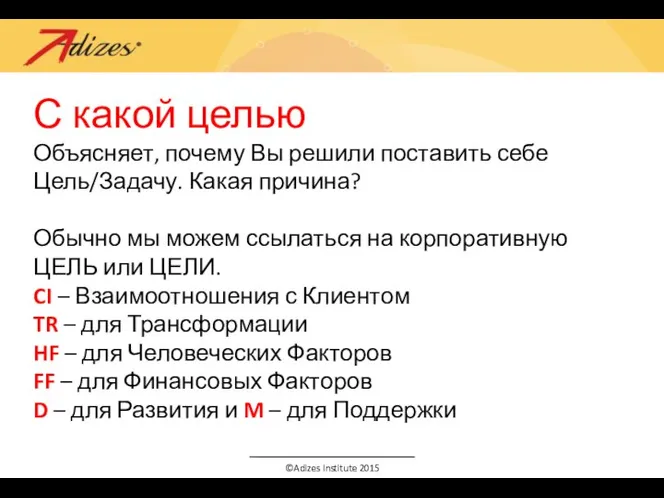 Adizes

С какой целью

Объясняет, почему Вы решили поставить себе Цель/Задачу. Какая причина?

Обычно мы можем ссылаться на корпоративную ЦЕЛЬ или ЦЕЛИ.
CI – Взаимоотношения с Клиентом
TR – для Трансформации
HF – для Человеческих Факторов
FF – для Финансовых Факторов
D – для Развития и M – для Поддержки

©Adizes Institute 2015